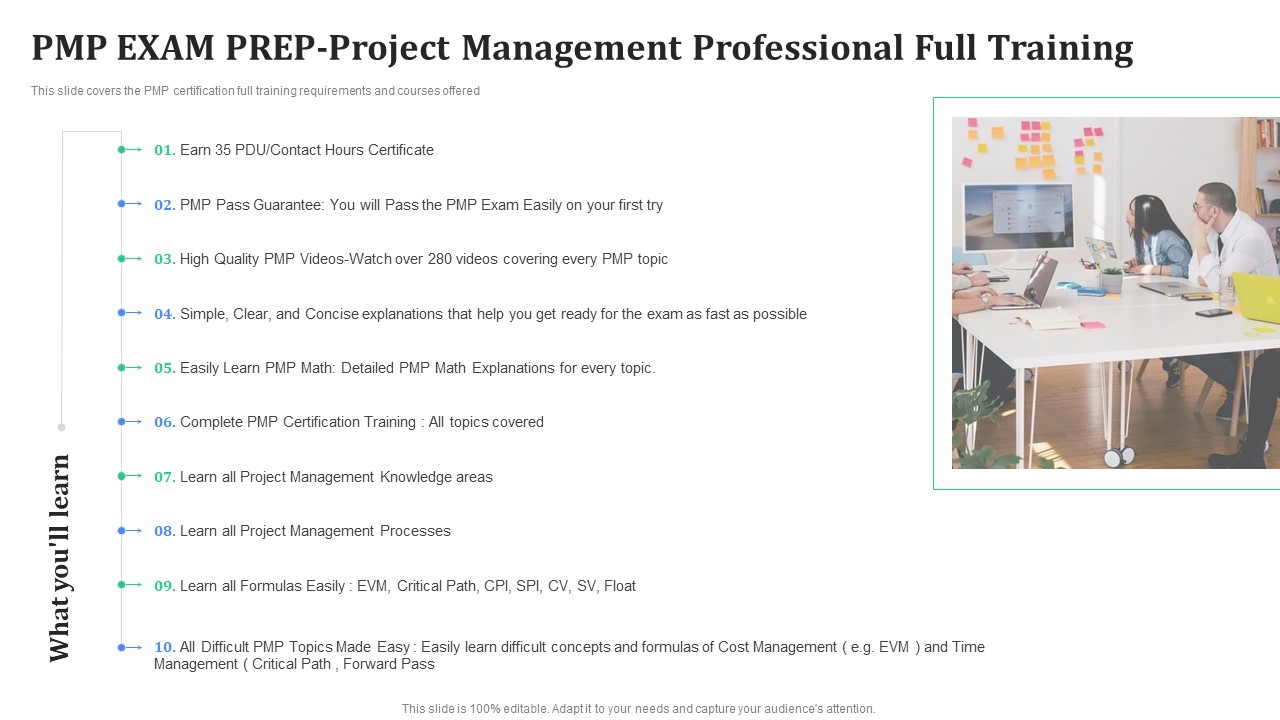 PMP EXAM PREP-Project Management Professional Full Training

This slide covers the PMP certification full training requirements and courses offered

What you'll learn

01. Earn 35 PDU/Contact Hours Certificate

02. PMP Pass Guarantee: You will Pass the PMP Exam Easily on your first try

03. High Quality PMP Videos-Watch over 280 videos covering every PMP topic

04. Simple, Clear, and Concise explanations that help you get ready for the exam as fast as possible

05. Easily Learn PMP Math: Detailed PMP Math Explanations for every topic.

06. Complete PMP Certification Training : All topics covered

07. Learn all Project Management Knowledge areas

08. Learn all Project Management Processes

09. Learn all Formulas Easily : EVM, Critical Path, CPI, SPI, CV, SV, Float

10. All Difficult PMP Topics Made Easy : Easily learn difficult concepts and formulas of Cost Management ( e.g. EVM ) and Time Management ( Critical Path , Forward Pass

This slide is 100% editable. Adapt it to your needs and capture your audience's attention.